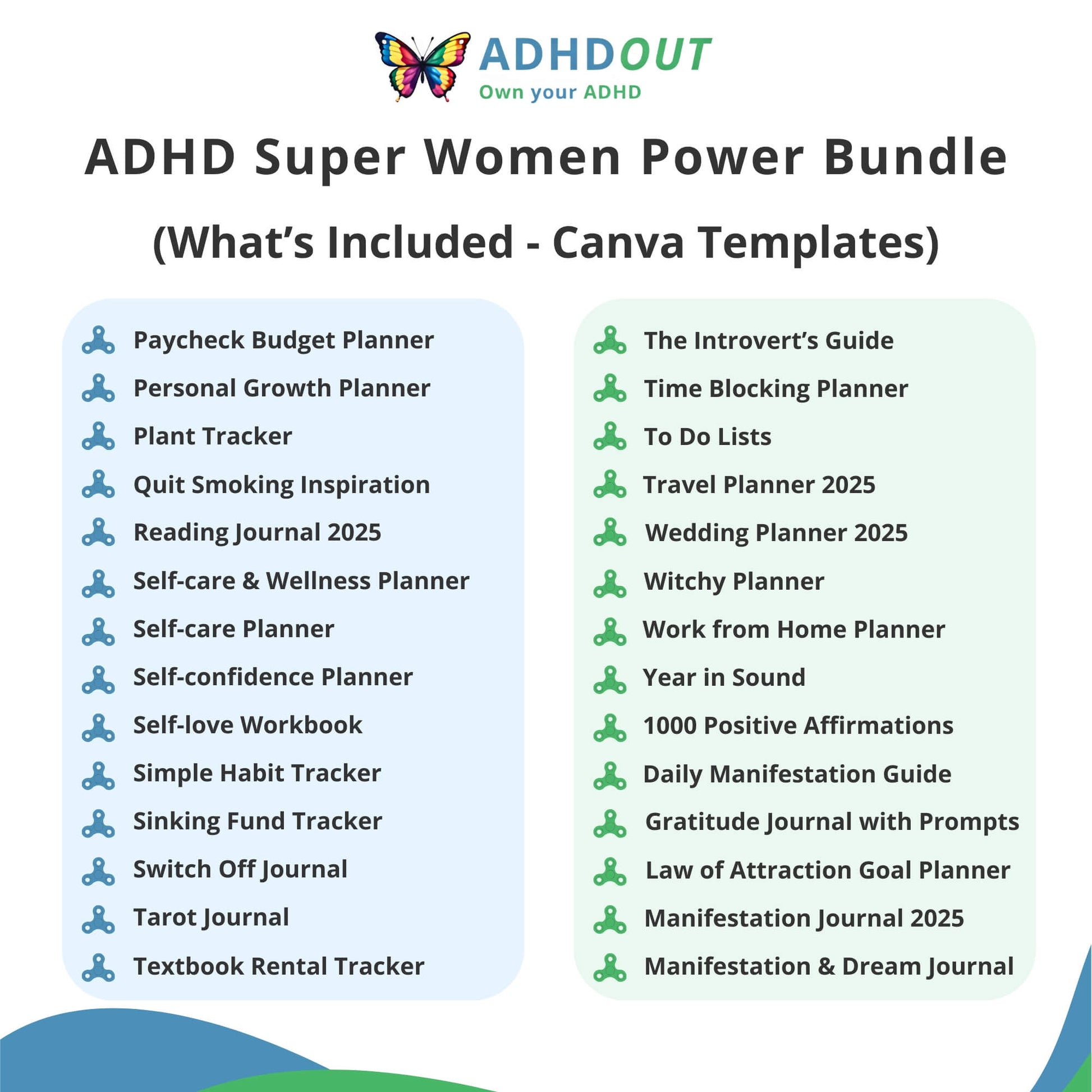 ADHDOUT
Own your ADHD

ADHD Super Women Power Bundle

(What's Included - Canva Templates)

Paycheck Budget Planner
Personal Growth Planner
Plant Tracker
Quit Smoking Inspiration
Reading Journal 2025
Self-care & Wellness Planner
Self-care Planner
Self-confidence Planner
Self-love Workbook
Simple Habit Tracker
Sinking Fund Tracker
Switch Off Journal
Tarot Journal
Textbook Rental Tracker

The Introvert's Guide
Time Blocking Planner
To Do Lists
Travel Planner 2025
Wedding Planner 2025
Witchy Planner
Work from Home Planner
Year in Sound
1000 Positive Affirmations
Daily Manifestation Guide
Gratitude Journal with Prompts
Law of Attraction Goal Planner
Manifestation Journal 2025
Manifestation & Dream Journal